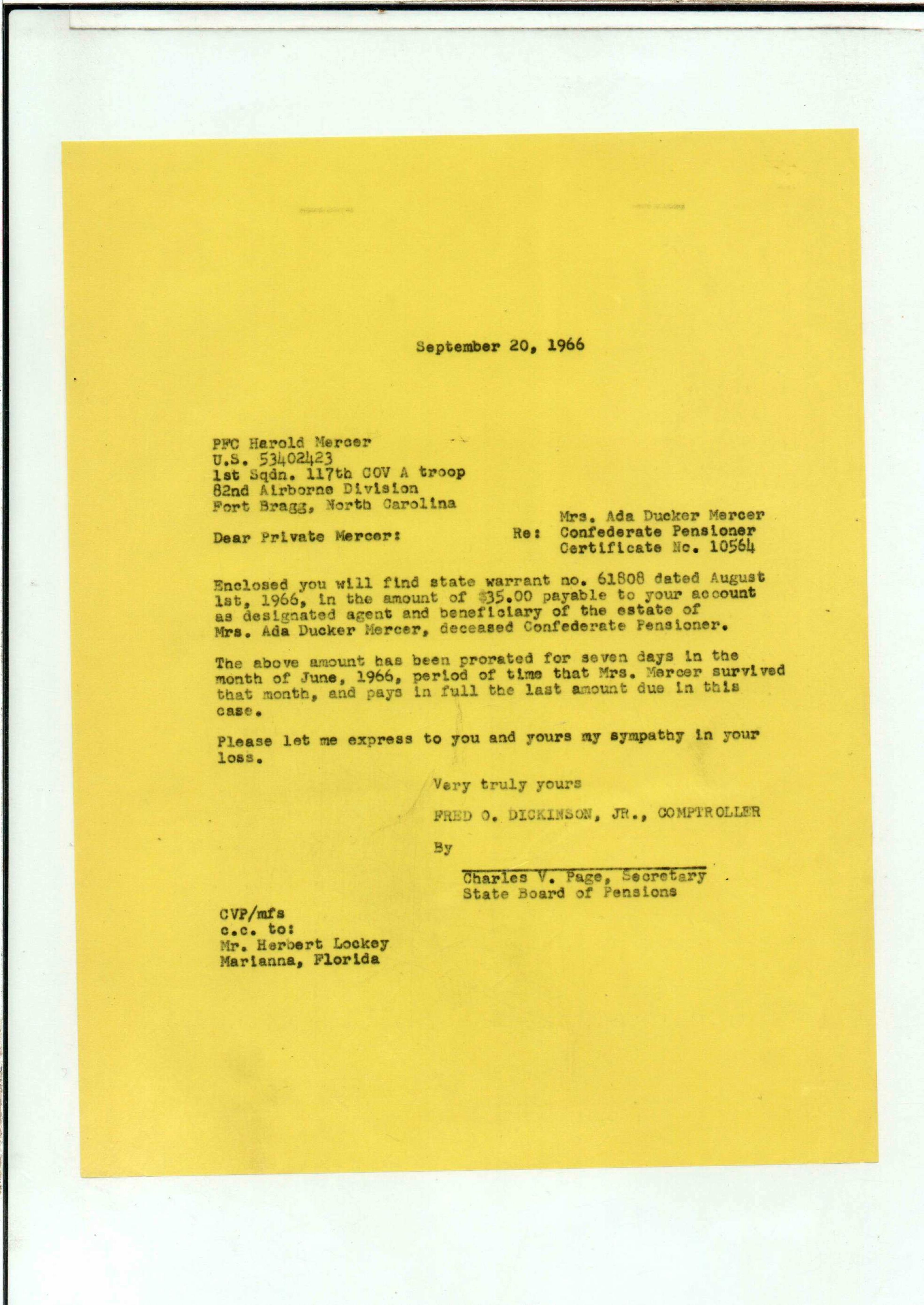 September 20, 1966

PFC Harold Mercer
U.S. 53402423
1st Sqdn. 117th COV A troop
82nd Airborne Division
Fort Bragg, North Carolina

Dear Private Mercer:

Re: Mrs. Ada Ducker Mercer
Confederate Pensioner
Certificate No. 10564

Enclosed you will find state warrant no. 61808 dated August 1st, 1966, in the amount of $35.00 payable to your account as designated agent and beneficiary of the estate of Mrs. Ada Ducker Mercer, deceased Confederate Pensioner.

The above amount has been prorated for seven days in the month of June, 1966, period of time that Mrs. Mercer survived that month, and pays in full the last amount due in this case.

Please let me express to you and yours my sympathy in your loss.

Very truly yours

FRED O. DICKINSON, JR., COMPTROLLER

By

Charles V. Page, Secretary
State Board of Pensions

CVP/mfs
c.c. to:
Mr. Herbert Lockey
Marianna, Florida